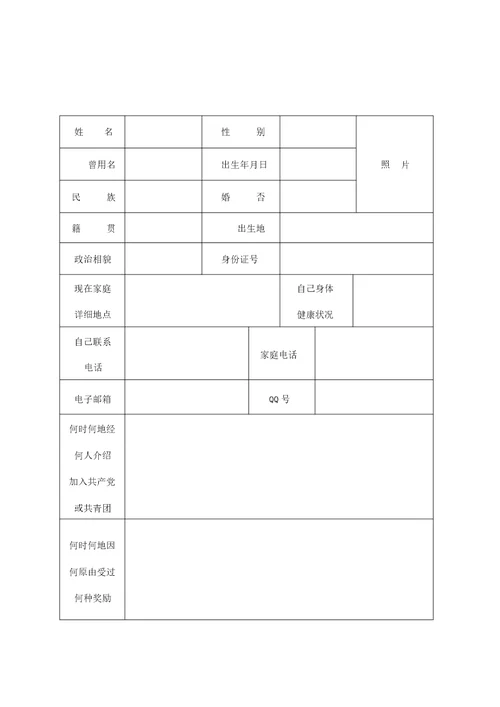 | 姓　名 | | 性　别 | | 照　片 |
|---|---|---|---|---|
| 曾用名 | | 出生年月日 | | |
| 民　族 | | 婚　否 | | |
| 籍　贯 | | 出生地 | | |
| 政治相貌 | | 身份证号 | | |
| 现在家庭详细地点 | | 自己身体健康状况 | | |
| 自己联系电话 | | 家庭电话 | | |
| 电子邮箱 | | QQ 号 | | |
| 何时何地经何人介绍加入共产党或共青团 | | | | |
| 何时何地因何原由受过何种奖励 | | | | |